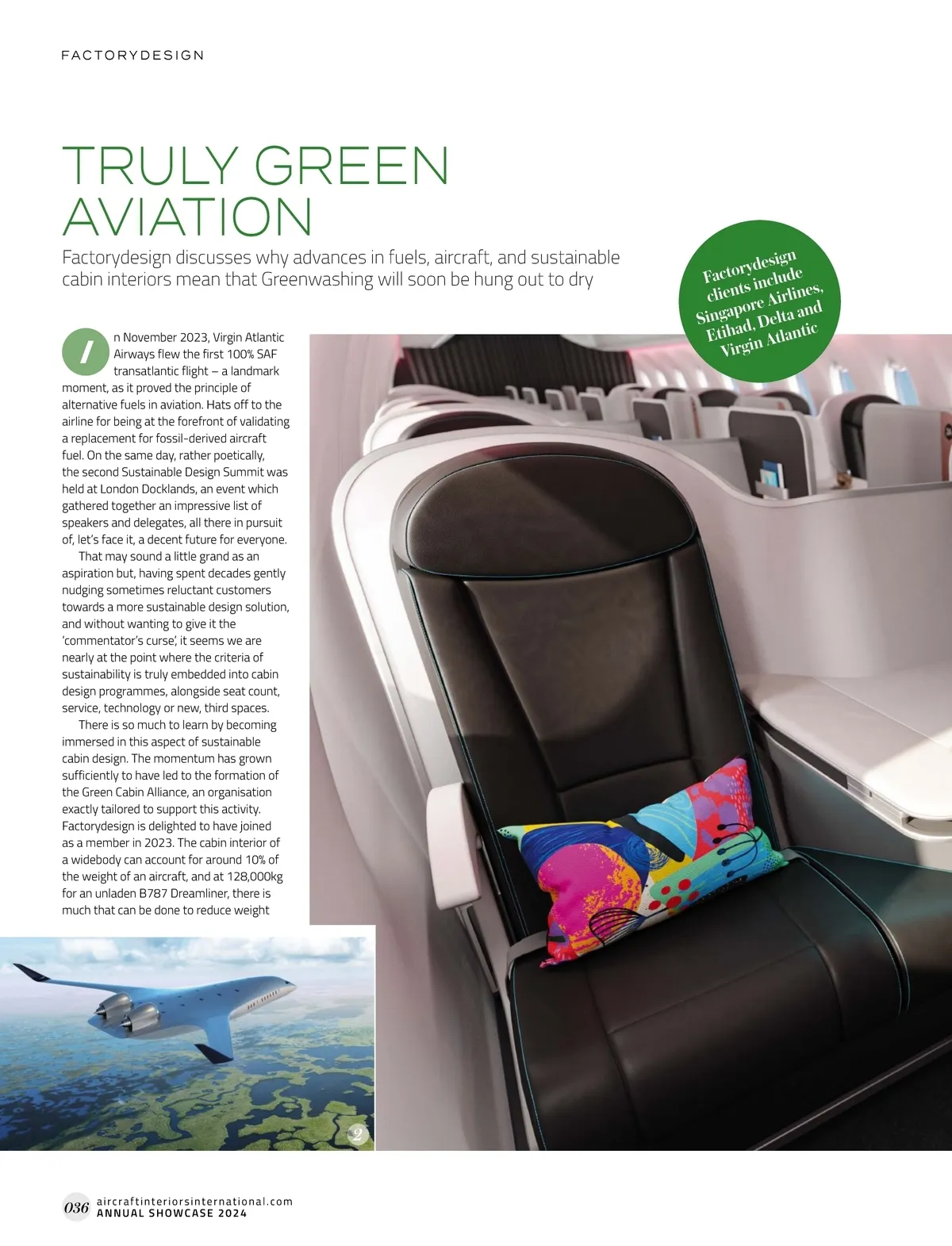 FACTORYDESIGN

TRULY GREEN AVIATION

Factorydesign discusses why advances in fuels, aircraft, and sustainable cabin interiors mean that Greenwashing will soon be hung out to dry

Factorydesign clients include Singapore Airlines, Etihad, Delta and Virgin Atlantic

In November 2023, Virgin Atlantic Airways flew the first 100% SAF transatlantic flight – a landmark moment, as it proved the principle of alternative fuels in aviation. Hats off to the airline for being at the forefront of validating a replacement for fossil-derived aircraft fuel. On the same day, rather poetically, the second Sustainable Design Summit was held at London Docklands, an event which gathered together an impressive list of speakers and delegates, all there in pursuit of, let's face it, a decent future for everyone.

That may sound a little grand as an aspiration but, having spent decades gently nudging sometimes reluctant customers towards a more sustainable design solution, and without wanting to give it the 'commentator's curse', it seems we are nearly at the point where the criteria of sustainability is truly embedded into cabin design programmes, alongside seat count, service, technology or new, third spaces.

There is so much to learn by becoming immersed in this aspect of sustainable cabin design. The momentum has grown sufficiently to have led to the formation of the Green Cabin Alliance, an organisation exactly tailored to support this activity. Factorydesign is delighted to have joined as a member in 2023. The cabin interior of a widebody can account for around 10% of the weight of an aircraft, and at 128,000kg for an unladen B787 Dreamliner, there is much that can be done to reduce weight

2

036 aircraftinteriorsinternational.com
ANNUAL SHOWCASE 2024